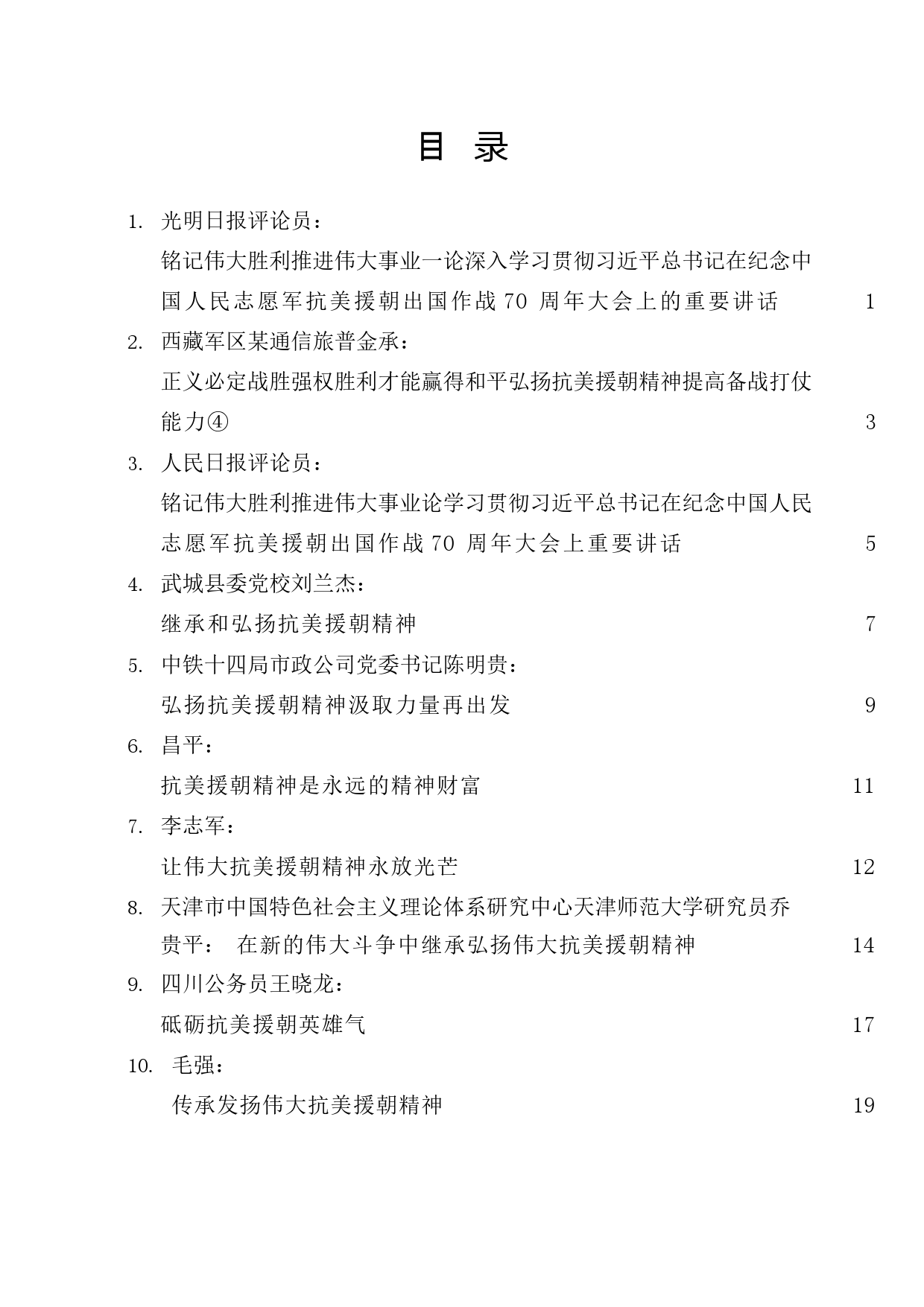 目 录

1. 光明日报评论员：
铭记伟大胜利推进伟大事业一论深入学习贯彻习近平总书记在纪念中国人民志愿军抗美援朝出国作战 70 周年大会上的重要讲话 1

2. 西藏军区某通信旅普金承：
正义必定战胜强权胜利才能赢得和平弘扬抗美援朝精神提高备战打仗能力④ 3

3. 人民日报评论员：
铭记伟大胜利推进伟大事业论学习贯彻习近平总书记在纪念中国人民志愿军抗美援朝出国作战 70 周年大会上重要讲话 5

4. 武城县委党校刘兰杰：
继承和弘扬抗美援朝精神 7

5. 中铁十四局市政公司党委书记陈明贵：
弘扬抗美援朝精神汲取力量再出发 9

6. 昌平：
抗美援朝精神是永远的精神财富 11

7. 李志军：
让伟大抗美援朝精神永放光芒 12

8. 天津市中国特色社会主义理论体系研究中心天津师范大学研究员乔贵平： 在新的伟大斗争中继承弘扬伟大抗美援朝精神 14

9. 四川公务员王晓龙：
砥砺抗美援朝英雄气 17

10. 毛强：
传承发扬伟大抗美援朝精神 19